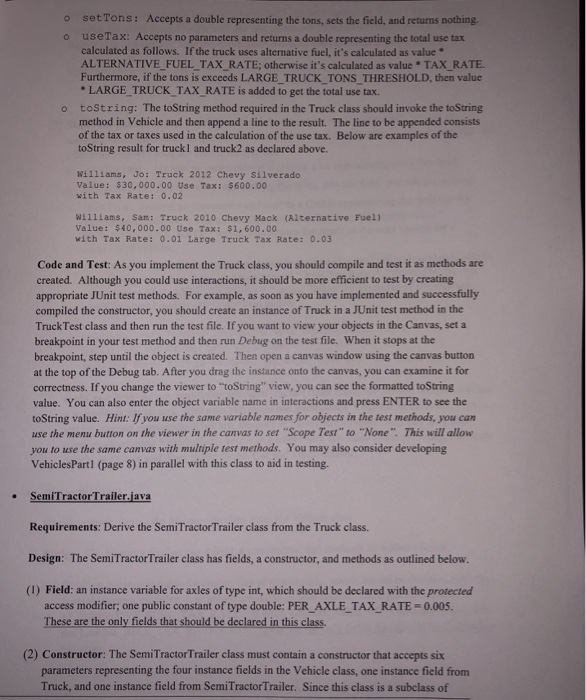 o setTons: Accepts a double representing the tons, sets the field, and returns nothing.

o useTax: Accepts no parameters and returns a double representing the total use tax calculated as follows. If the truck uses alternative fuel, it's calculated as value * ALTERNATIVE_FUEL_TAX_RATE; otherwise it's calculated as value * TAX_RATE. Furthermore, if the tons is exceeds LARGE_TRUCK_TONS_THRESHOLD, then value * LARGE_TRUCK_TAX_RATE is added to get the total use tax.

o toString: The toString method required in the Truck class should invoke the toString method in Vehicle and then append a line to the result. The line to be appended consists of the tax or taxes used in the calculation of the use tax. Below are examples of the toString result for truck1 and truck2 as declared above.

Williams, Jo: Truck 2012 Chevy Silverado
Value: $30,000.00 Use Tax: $600.00
with Tax Rate: 0.02

Williams, Sam: Truck 2010 Chevy Mack (Alternative Fuel)
Value: $40,000.00 Use Tax: $1,600.00
with Tax Rate: 0.01 Large Truck Tax Rate: 0.03

Code and Test: As you implement the Truck class, you should compile and test it as methods are created. Although you could use interactions, it should be more efficient to test by creating appropriate JUnit test methods. For example, as soon as you have implemented and successfully compiled the constructor, you should create an instance of Truck in a JUnit test method in the TruckTest class and then run the test file. If you want to view your objects in the Canvas, set a breakpoint in your test method and then run Debug on the test file. When it stops at the breakpoint, step until the object is created. Then open a canvas window using the canvas button at the top of the Debug tab. After you drag the instance onto the canvas, you can examine it for correctness. If you change the viewer to "toString" view, you can see the formatted toString value. You can also enter the object variable name in interactions and press ENTER to see the toString value. Hint: If you use the same variable names for objects in the test methods, you can use the menu button on the viewer in the canvas to set "Scope Test" to "None". This will allow you to use the same canvas with multiple test methods. You may also consider developing VehiclesPart1 (page 8) in parallel with this class to aid in testing.

• SemiTractorTrailer.java

Requirements: Derive the SemiTractorTrailer class from the Truck class.

Design: The SemiTractorTrailer class has fields, a constructor, and methods as outlined below.

(1) Field: an instance variable for axles of type int, which should be declared with the protected access modifier; one public constant of type double: PER_AXLE_TAX_RATE = 0.005. These are the only fields that should be declared in this class.

(2) Constructor: The SemiTractorTrailer class must contain a constructor that accepts six parameters representing the four instance fields in the Vehicle class, one instance field from Truck, and one instance field from SemiTractorTrailer. Since this class is a subclass of